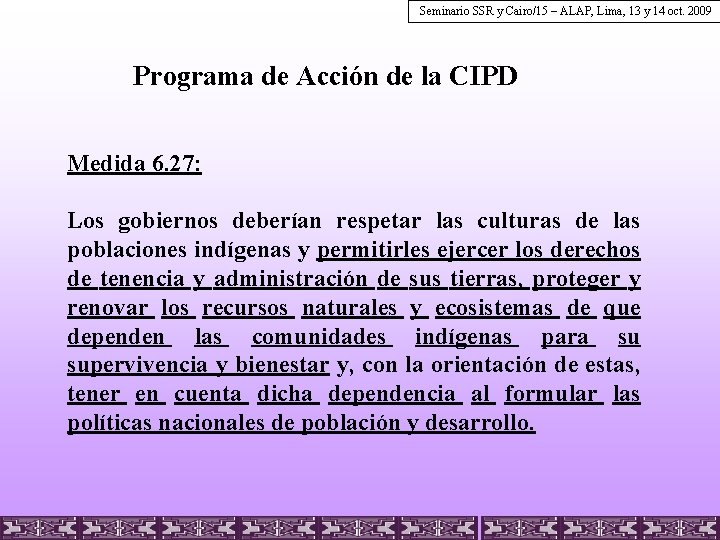 Seminario SSR y Cairo/15 – ALAP, Lima, 13 y 14 oct. 2009

Programa de Acción de la CIPD

Medida 6.27:

Los gobiernos deberían respetar las culturas de las poblaciones indígenas y permitirles ejercer los derechos de tenencia y administración de sus tierras, proteger y renovar los recursos naturales y ecosistemas de que dependen las comunidades indígenas para su supervivencia y bienestar y, con la orientación de estas, tener en cuenta dicha dependencia al formular las políticas nacionales de población y desarrollo.